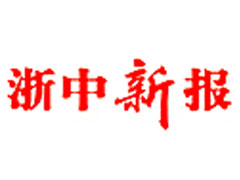 浙中新报